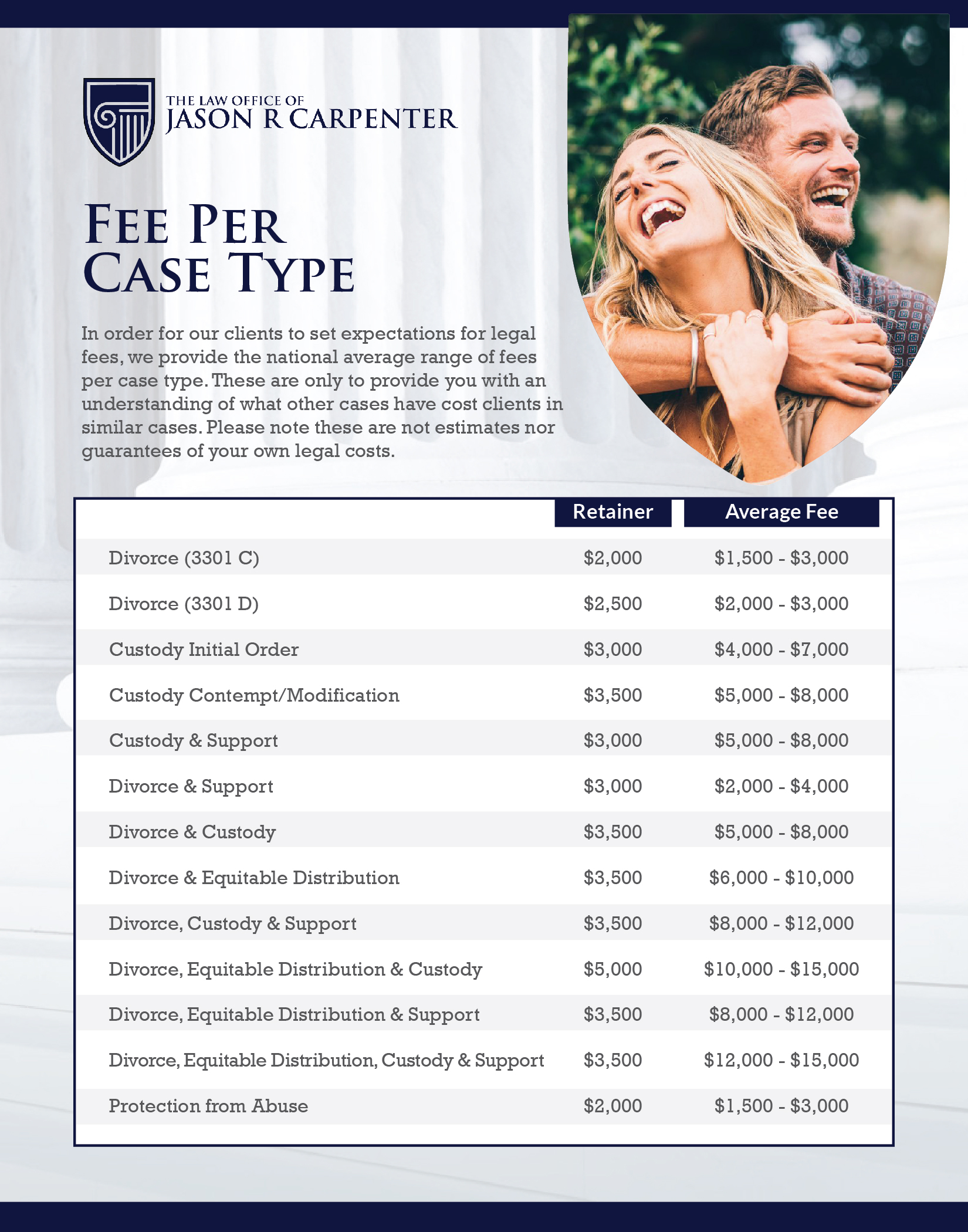 THE LAW OFFICE OF
JASON R CARPENTER

FEE PER CASE TYPE

In order for our clients to set expectations for legal fees, we provide the national average range of fees per case type. These are only to provide you with an understanding of what other cases have cost clients in similar cases. Please note these are not estimates nor guarantees of your own legal costs.

| | Retainer | Average Fee |
|---|---|---|
| Divorce (3301 C) | \$2,000 | \$1,500 - \$3,000 |
| Divorce (3301 D) | \$2,500 | \$2,000 - \$3,000 |
| Custody Initial Order | \$3,000 | \$4,000 - \$7,000 |
| Custody Contempt/Modification | \$3,500 | \$5,000 - \$8,000 |
| Custody & Support | \$3,000 | \$5,000 - \$8,000 |
| Divorce & Support | \$3,000 | \$2,000 - \$4,000 |
| Divorce & Custody | \$3,500 | \$5,000 - \$8,000 |
| Divorce & Equitable Distribution | \$3,500 | \$6,000 - \$10,000 |
| Divorce, Custody & Support | \$3,500 | \$8,000 - \$12,000 |
| Divorce, Equitable Distribution & Custody | \$5,000 | \$10,000 - \$15,000 |
| Divorce, Equitable Distribution & Support | \$3,500 | \$8,000 - \$12,000 |
| Divorce, Equitable Distribution, Custody & Support | \$3,500 | \$12,000 - \$15,000 |
| Protection from Abuse | \$2,000 | \$1,500 - \$3,000 |